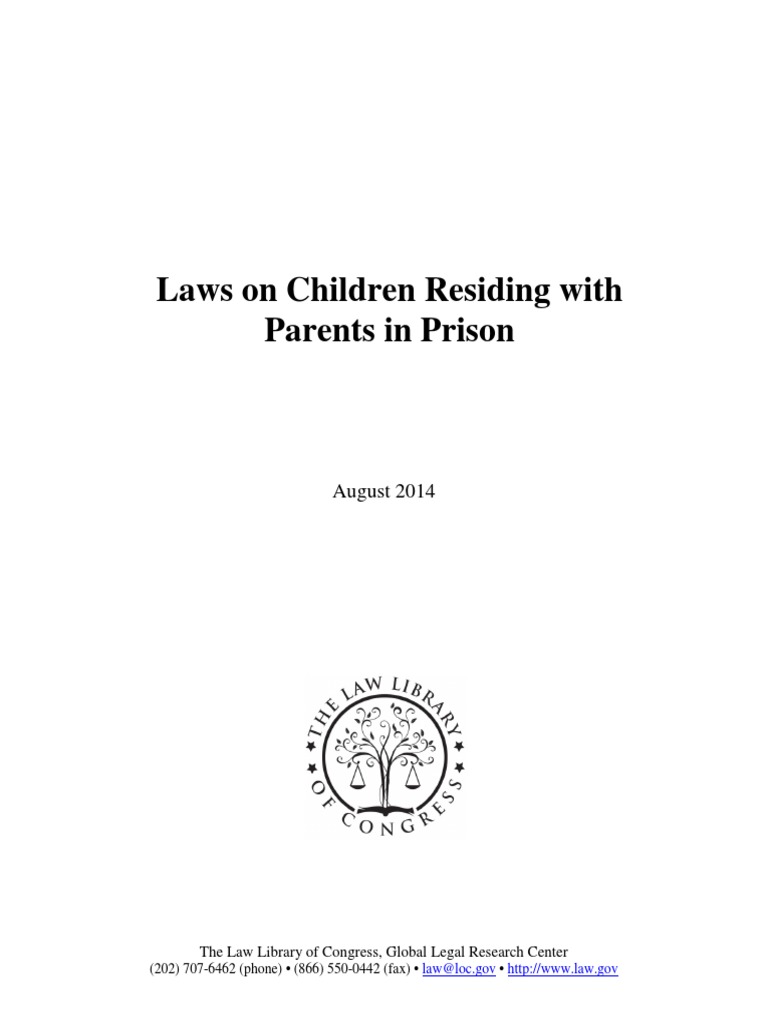 Laws on Children Residing with Parents in Prison

August 2014

THE LAW LIBRARY OF CONGRESS

The Law Library of Congress, Global Legal Research Center
(202) 707-6462 (phone) • (866) 550-0442 (fax) • law@loc.gov • http://www.law.gov